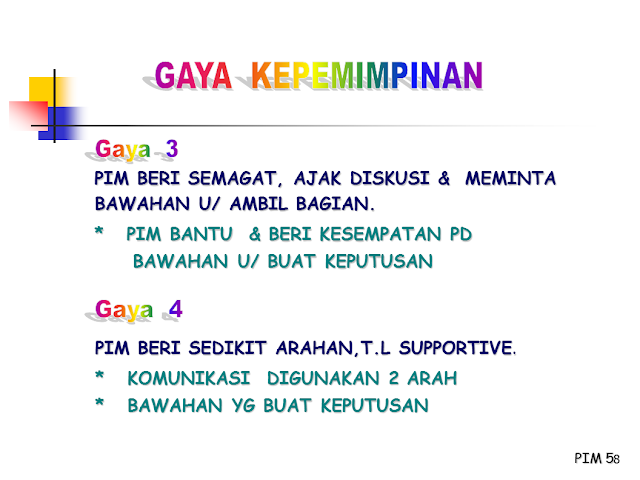 GAYA KEPEMIMPINAN

Gaya 3

PIM BERI SEMAGAT, AJAK DISKUSI & MEMINTA BAWAHAN U/ AMBIL BAGIAN.

* PIM BANTU & BERI KESEMPATAN PD BAWAHAN U/ BUAT KEPUTUSAN

Gaya 4

PIM BERI SEDIKIT ARAHAN,T.L SUPPORTIVE.

* KOMUNIKASI DIGUNAKAN 2 ARAH

* BAWAHAN YG BUAT KEPUTUSAN

PIM 58